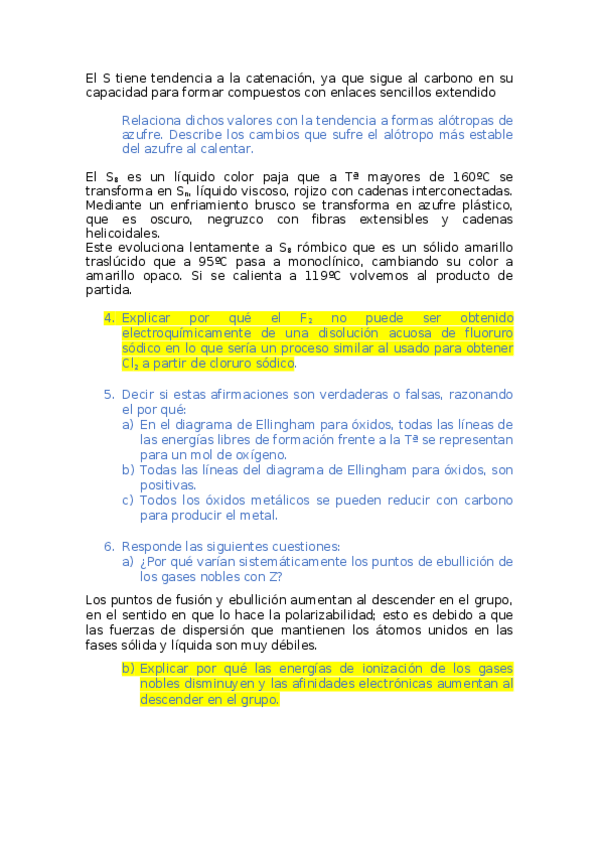 El S tiene tendencia a la catenación, ya que sigue al carbono en su capacidad para formar compuestos con enlaces sencillos extendido

Relaciona dichos valores con la tendencia a formas alótropas de azufre. Describe los cambios que sufre el alótropo más estable del azufre al calentar.

El $S_8$ es un líquido color paja que a Tª mayores de 160ºC se transforma en $S_n$, líquido viscoso, rojizo con cadenas interconectadas. Mediante un enfriamiento brusco se transforma en azufre plástico, que es oscuro, negruzco con fibras extensibles y cadenas helicoidales.
Este evoluciona lentamente a $S_8$ rómbico que es un sólido amarillo traslúcido que a 95ºC pasa a monoclínico, cambiando su color a amarillo opaco. Si se calienta a 119ºC volvemos al producto de partida.

4. Explicar por qué el $F_2$ no puede ser obtenido electroquímicamente de una disolución acuosa de fluoruro sódico en lo que sería un proceso similar al usado para obtener $Cl_2$ a partir de cloruro sódico.

5. Decir si estas afirmaciones son verdaderas o falsas, razonando el por qué:
a) En el diagrama de Ellingham para óxidos, todas las líneas de las energías libres de formación frente a la Tª se representan para un mol de oxígeno.
b) Todas las líneas del diagrama de Ellingham para óxidos, son positivas.
c) Todos los óxidos metálicos se pueden reducir con carbono para producir el metal.

6. Responde las siguientes cuestiones:
a) ¿Por qué varían sistemáticamente los puntos de ebullición de los gases nobles con Z?

Los puntos de fusión y ebullición aumentan al descender en el grupo, en el sentido en que lo hace la polarizabilidad; esto es debido a que las fuerzas de dispersión que mantienen los átomos unidos en las fases sólida y líquida son muy débiles.

b) Explicar por qué las energías de ionización de los gases nobles disminuyen y las afinidades electrónicas aumentan al descender en el grupo.